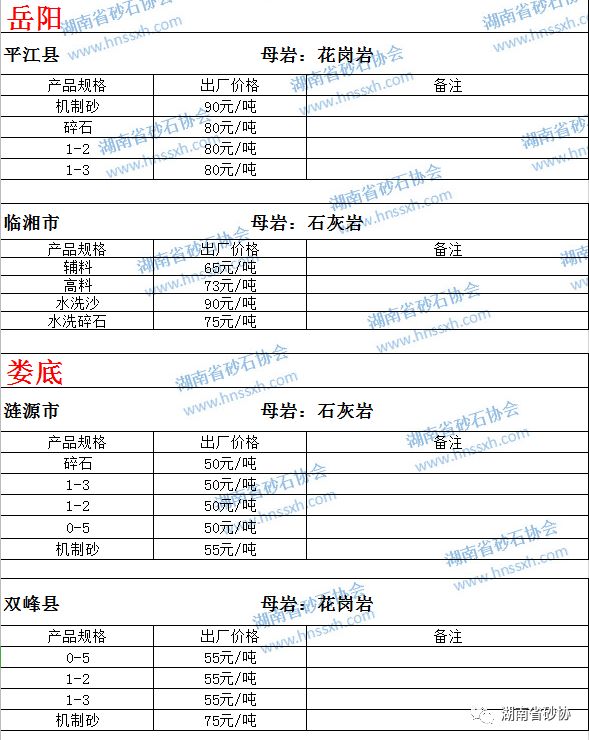 岳阳

平江县 母岩：花岗岩

| 产品规格 | 出厂价格 | 备注 |
|---|---|---|
| 机制砂 | 90元/吨 | |
| 碎石 | 80元/吨 | |
| 1-2 | 80元/吨 | |
| 1-3 | 80元/吨 | |

临湘市 母岩：石灰岩

| 产品规格 | 出厂价格 | 备注 |
|---|---|---|
| 辅料 | 65元/吨 | |
| 高料 | 73元/吨 | |
| 水洗沙 | 90元/吨 | |
| 水洗碎石 | 75元/吨 | |

娄底

涟源市 母岩：石灰岩

| 产品规格 | 出厂价格 | 备注 |
|---|---|---|
| 碎石 | 50元/吨 | |
| 1-3 | 50元/吨 | |
| 1-2 | 50元/吨 | |
| 0-5 | 50元/吨 | |
| 机制砂 | 55元/吨 | |

双峰县 母岩：花岗岩

| 产品规格 | 出厂价格 | 备注 |
|---|---|---|
| 0-5 | 55元/吨 | |
| 1-2 | 55元/吨 | |
| 1-3 | 55元/吨 | |
| 机制砂 | 75元/吨 | |

湖南省砂石协会 www.hnssxh.com

湖南省砂协